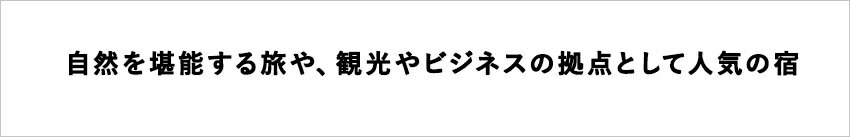 自然を堪能する旅や、観光やビジネスの拠点として人気の宿